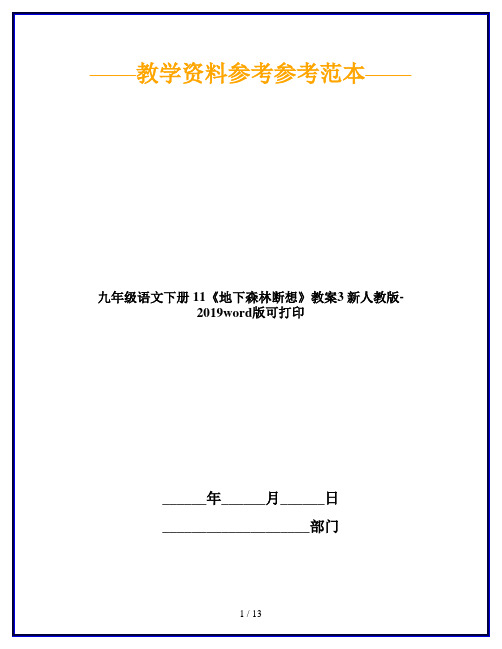 ——教学资料参考参考范本——

九年级语文下册 11《地下森林断想》教案3 新人教版-2019word版可打印

______年______月______日

____________________部门

1 / 13